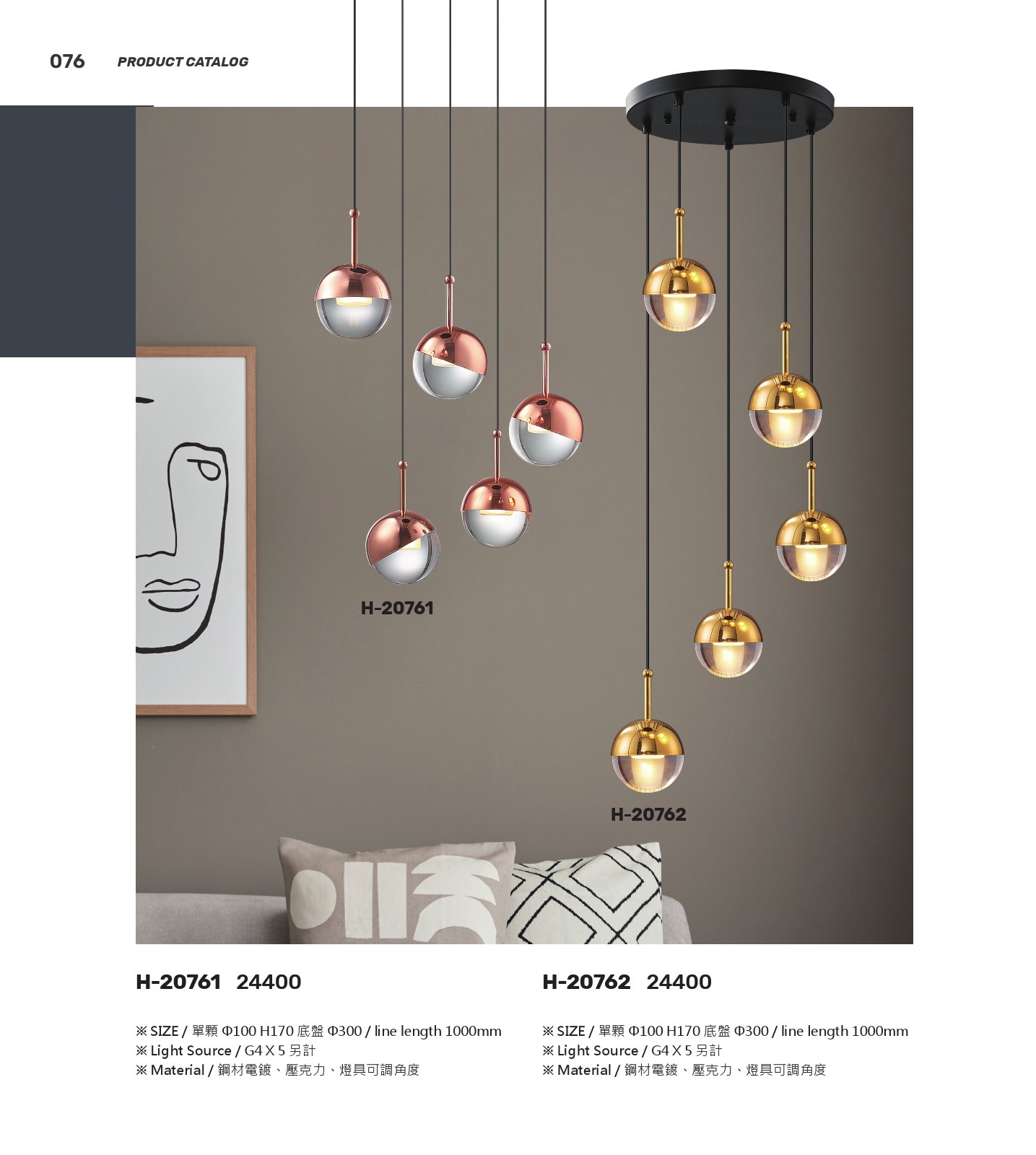 076 PRODUCT CATALOG

H-20761

H-20762

H-20761 24400

※ SIZE / 單顆 Φ100 H170 底盤 Φ300 / line length 1000mm
※ Light Source / G4 X 5 另計
※ Material / 鋼材電鍍、壓克力、燈具可調角度

H-20762 24400

※ SIZE / 單顆 Φ100 H170 底盤 Φ300 / line length 1000mm
※ Light Source / G4 X 5 另計
※ Material / 鋼材電鍍、壓克力、燈具可調角度